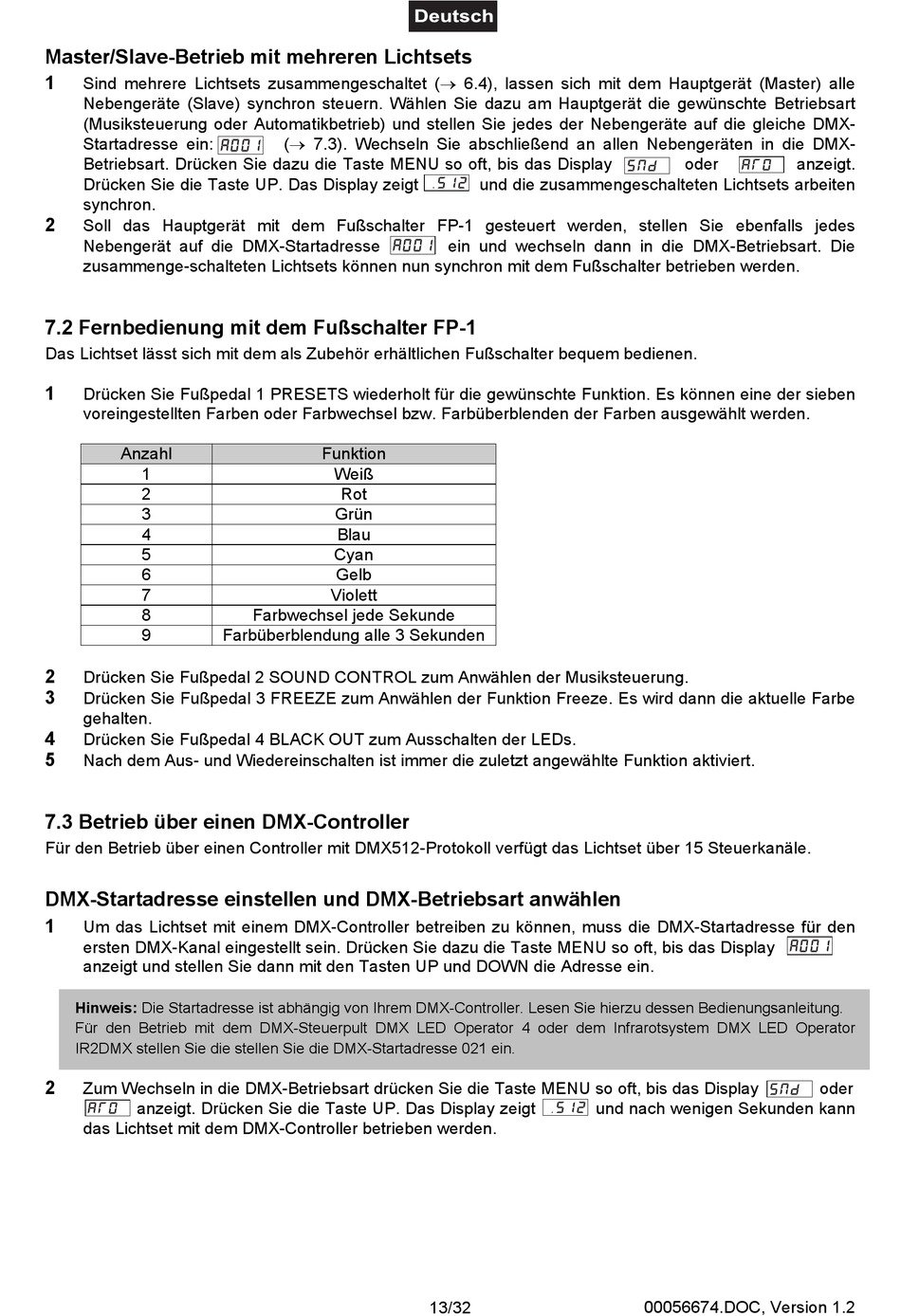 Deutsch

Master/Slave-Betrieb mit mehreren Lichtsets

1 Sind mehrere Lichtsets zusammengeschaltet (→ 6.4), lassen sich mit dem Hauptgerät (Master) alle Nebengeräte (Slave) synchron steuern. Wählen Sie dazu am Hauptgerät die gewünschte Betriebsart (Musiksteuerung oder Automatikbetrieb) und stellen Sie jedes der Nebengeräte auf die gleiche DMX-Startadresse ein: A001 (→ 7.3). Wechseln Sie abschließend an allen Nebengeräten in die DMX-Betriebsart. Drücken Sie dazu die Taste MENU so oft, bis das Display SNd oder AFO anzeigt. Drücken Sie die Taste UP. Das Display zeigt .512 und die zusammengeschalteten Lichtsets arbeiten synchron.

2 Soll das Hauptgerät mit dem Fußschalter FP-1 gesteuert werden, stellen Sie ebenfalls jedes Nebengerät auf die DMX-Startadresse A001 ein und wechseln dann in die DMX-Betriebsart. Die zusammenge-schalteten Lichtsets können nun synchron mit dem Fußschalter betrieben werden.

7.2 Fernbedienung mit dem Fußschalter FP-1

Das Lichtset lässt sich mit dem als Zubehör erhältlichen Fußschalter bequem bedienen.

1 Drücken Sie Fußpedal 1 PRESETS wiederholt für die gewünschte Funktion. Es können eine der sieben voreingestellten Farben oder Farbwechsel bzw. Farbüberblenden der Farben ausgewählt werden.

| Anzahl | Funktion |
|---|---|
| 1 | Weiß |
| 2 | Rot |
| 3 | Grün |
| 4 | Blau |
| 5 | Cyan |
| 6 | Gelb |
| 7 | Violett |
| 8 | Farbwechsel jede Sekunde |
| 9 | Farbüberblendung alle 3 Sekunden |

2 Drücken Sie Fußpedal 2 SOUND CONTROL zum Anwählen der Musiksteuerung.
3 Drücken Sie Fußpedal 3 FREEZE zum Anwählen der Funktion Freeze. Es wird dann die aktuelle Farbe gehalten.
4 Drücken Sie Fußpedal 4 BLACK OUT zum Ausschalten der LEDs.
5 Nach dem Aus- und Wiedereinschalten ist immer die zuletzt angewählte Funktion aktiviert.

7.3 Betrieb über einen DMX-Controller

Für den Betrieb über einen Controller mit DMX512-Protokoll verfügt das Lichtset über 15 Steuerkanäle.

DMX-Startadresse einstellen und DMX-Betriebsart anwählen

1 Um das Lichtset mit einem DMX-Controller betreiben zu können, muss die DMX-Startadresse für den ersten DMX-Kanal eingestellt sein. Drücken Sie dazu die Taste MENU so oft, bis das Display A001 anzeigt und stellen Sie dann mit den Tasten UP und DOWN die Adresse ein.

Hinweis: Die Startadresse ist abhängig von Ihrem DMX-Controller. Lesen Sie hierzu dessen Bedienungsanleitung. Für den Betrieb mit dem DMX-Steuerpult DMX LED Operator 4 oder dem Infrarotsystem DMX LED Operator IR2DMX stellen Sie die stellen Sie die DMX-Startadresse 021 ein.

2 Zum Wechseln in die DMX-Betriebsart drücken Sie die Taste MENU so oft, bis das Display SNd oder AFO anzeigt. Drücken Sie die Taste UP. Das Display zeigt .512 und nach wenigen Sekunden kann das Lichtset mit dem DMX-Controller betrieben werden.

13/32 00056674.DOC, Version 1.2